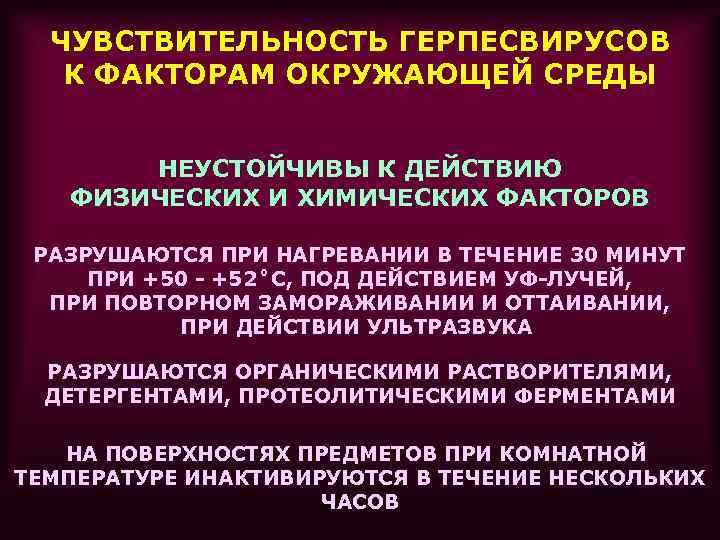 ЧУВСТВИТЕЛЬНОСТЬ ГЕРПЕСВИРУСОВ К ФАКТОРАМ ОКРУЖАЮЩЕЙ СРЕДЫ

НЕУСТОЙЧИВЫ К ДЕЙСТВИЮ ФИЗИЧЕСКИХ И ХИМИЧЕСКИХ ФАКТОРОВ

РАЗРУШАЮТСЯ ПРИ НАГРЕВАНИИ В ТЕЧЕНИЕ 30 МИНУТ ПРИ +50 - +52°С, ПОД ДЕЙСТВИЕМ УФ-ЛУЧЕЙ, ПРИ ПОВТОРНОМ ЗАМОРАЖИВАНИИ И ОТТАИВАНИИ, ПРИ ДЕЙСТВИИ УЛЬТРАЗВУКА

РАЗРУШАЮТСЯ ОРГАНИЧЕСКИМИ РАСТВОРИТЕЛЯМИ, ДЕТЕРГЕНТАМИ, ПРОТЕОЛИТИЧЕСКИМИ ФЕРМЕНТАМИ

НА ПОВЕРХНОСТЯХ ПРЕДМЕТОВ ПРИ КОМНАТНОЙ ТЕМПЕРАТУРЕ ИНАКТИВИРУЮТСЯ В ТЕЧЕНИЕ НЕСКОЛЬКИХ ЧАСОВ